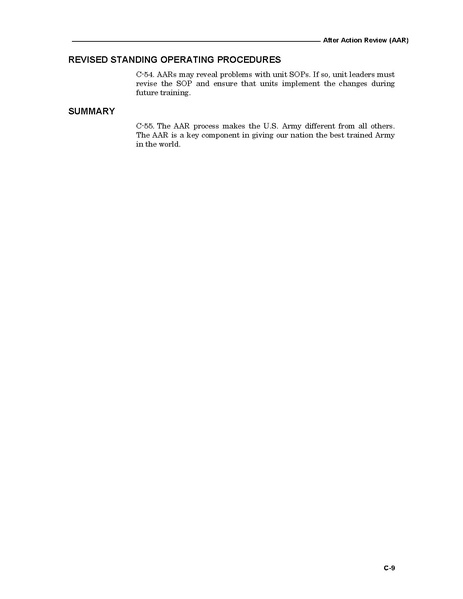 After Action Review (AAR)

REVISED STANDING OPERATING PROCEDURES

C-54. AARs may reveal problems with unit SOPs. If so, unit leaders must revise the SOP and ensure that units implement the changes during future training.

SUMMARY

C-55. The AAR process makes the U.S. Army different from all others. The AAR is a key component in giving our nation the best trained Army in the world.

C-9